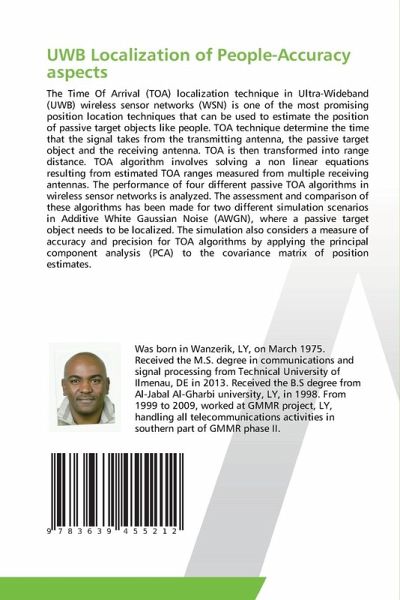 UWB Localization of People-Accuracy aspects

The Time Of Arrival (TOA) localization technique in Ultra-Wideband (UWB) wireless sensor networks (WSN) is one of the most promising position location techniques that can be used to estimate the position of passive target objects like people. TOA technique determine the time that the signal takes from the transmitting antenna, the passive target object and the receiving antenna. TOA is then transformed into range distance. TOA algorithm involves solving a non linear equations resulting from estimated TOA ranges measured from multiple receiving antennas. The performance of four different passive TOA algorithms in wireless sensor networks is analyzed. The assessment and comparison of these algorithms has been made for two different simulation scenarios in Additive White Gaussian Noise (AWGN), where a passive target object needs to be localized. The simulation also considers a measure of accuracy and precision for TOA algorithms by applying the principal component analysis (PCA) to the covariance matrix of position estimates.

Was born in Wanzerik, LY, on March 1975. Received the M.S. degree in communications and signal processing from Technical University of Ilmenau, DE in 2013. Received the B.S degree from Al-Jabal Al-Gharbi university, LY, in 1998. From 1999 to 2009, worked at GMMR project, LY, handling all telecommunications activities in southern part of GMMR phase II.

9 783639 455212